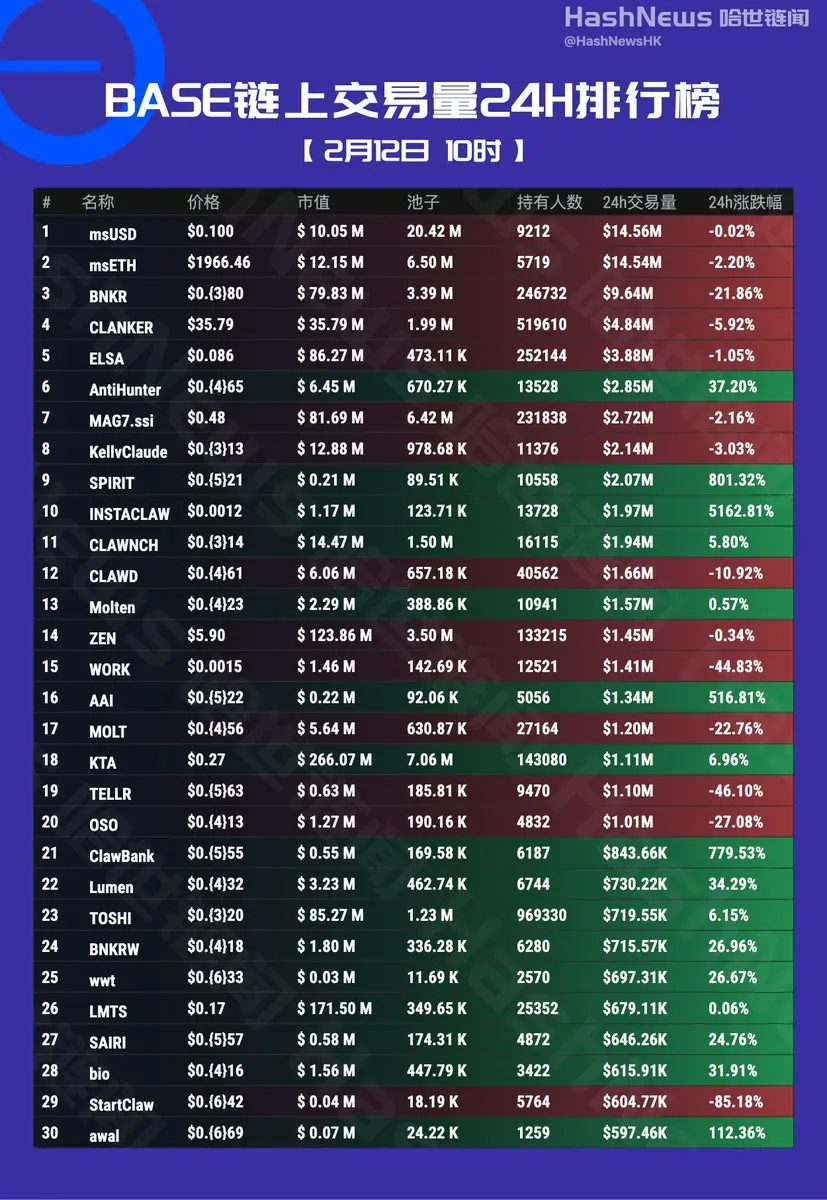 HashNews 哈世链闻
@HashNewsHK

BASE链上交易量24H排行榜

【 2月12日 10时 】

| # | 名称 | 价格 | 市值 | 池子 | 持有人数 | 24h交易量 | 24h涨跌幅 |
|---|---|---|---|---|---|---|---|
| 1 | msUSD | $0.100 | $ 10.05 M | 20.42 M | 9212 | $14.56M | -0.02% |
| 2 | msETH | $1966.46 | $ 12.15 M | 6.50 M | 5719 | $14.54M | -2.20% |
| 3 | BNKR | $0.{3}80 | $ 79.83 M | 3.39 M | 246732 | $9.64M | -21.86% |
| 4 | CLANKER | $35.79 | $ 35.79 M | 1.99 M | 519610 | $4.84M | -5.92% |
| 5 | ELSA | $0.086 | $ 86.27 M | 473.11 K | 252144 | $3.88M | -1.05% |
| 6 | AntiHunter | $0.{4}65 | $ 6.45 M | 670.27 K | 13528 | $2.85M | 37.20% |
| 7 | MAG7.ssi | $0.48 | $ 81.69 M | 6.42 M | 231838 | $2.72M | -2.16% |
| 8 | KellyClaude | $0.{3}13 | $ 12.88 M | 978.68 K | 11376 | $2.14M | -3.03% |
| 9 | SPIRIT | $0.{5}21 | $ 0.21 M | 89.51 K | 10558 | $2.07M | 801.32% |
| 10 | INSTACLAW | $0.0012 | $ 1.17 M | 123.71 K | 13728 | $1.97M | 5162.81% |
| 11 | CLAWNCH | $0.{3}14 | $ 14.47 M | 1.50 M | 16115 | $1.94M | 5.80% |
| 12 | CLAWD | $0.{4}61 | $ 6.06 M | 657.18 K | 40562 | $1.66M | -10.92% |
| 13 | Molten | $0.{4}23 | $ 2.29 M | 388.86 K | 10941 | $1.57M | 0.57% |
| 14 | ZEN | $5.90 | $ 123.86 M | 3.50 M | 133215 | $1.45M | -0.34% |
| 15 | WORK | $0.0015 | $ 1.46 M | 142.69 K | 12521 | $1.41M | -44.83% |
| 16 | AAI | $0.{5}22 | $ 0.22 M | 92.06 K | 5056 | $1.34M | 516.81% |
| 17 | MOLT | $0.{4}56 | $ 5.64 M | 630.87 K | 27164 | $1.20M | -22.76% |
| 18 | KTA | $0.27 | $ 266.07 M | 7.06 M | 143080 | $1.11M | 6.96% |
| 19 | TELLR | $0.{5}63 | $ 0.63 M | 185.81 K | 9470 | $1.10M | -46.10% |
| 20 | OSO | $0.{4}13 | $ 1.27 M | 190.16 K | 4832 | $1.01M | -27.08% |
| 21 | ClawBank | $0.{5}55 | $ 0.55 M | 169.58 K | 6187 | $843.66K | 779.53% |
| 22 | Lumen | $0.{4}32 | $ 3.23 M | 462.74 K | 6744 | $730.22K | 34.29% |
| 23 | TOSHI | $0.{3}20 | $ 85.27 M | 1.23 M | 969330 | $719.55K | 6.15% |
| 24 | BNKRW | $0.{4}18 | $ 1.80 M | 336.28 K | 6280 | $715.57K | 26.96% |
| 25 | wwt | $0.{6}33 | $ 0.03 M | 11.69 K | 2570 | $697.31K | 26.67% |
| 26 | LMTS | $0.17 | $ 171.50 M | 349.65 K | 25352 | $679.11K | 0.06% |
| 27 | SAIRI | $0.{5}57 | $ 0.58 M | 174.31 K | 4872 | $646.26K | 24.76% |
| 28 | bio | $0.{4}16 | $ 1.56 M | 447.79 K | 3422 | $615.91K | 31.91% |
| 29 | StartClaw | $0.{6}42 | $ 0.04 M | 18.19 K | 5764 | $604.77K | -85.18% |
| 30 | awal | $0.{6}69 | $ 0.07 M | 24.22 K | 1259 | $597.46K | 112.36% |